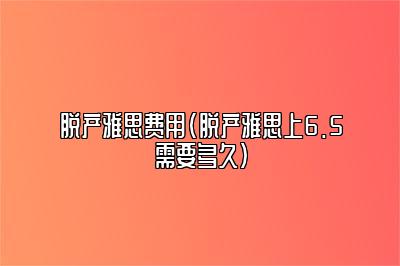 脱产雅思费用(脱产雅思上6.5需要多久)